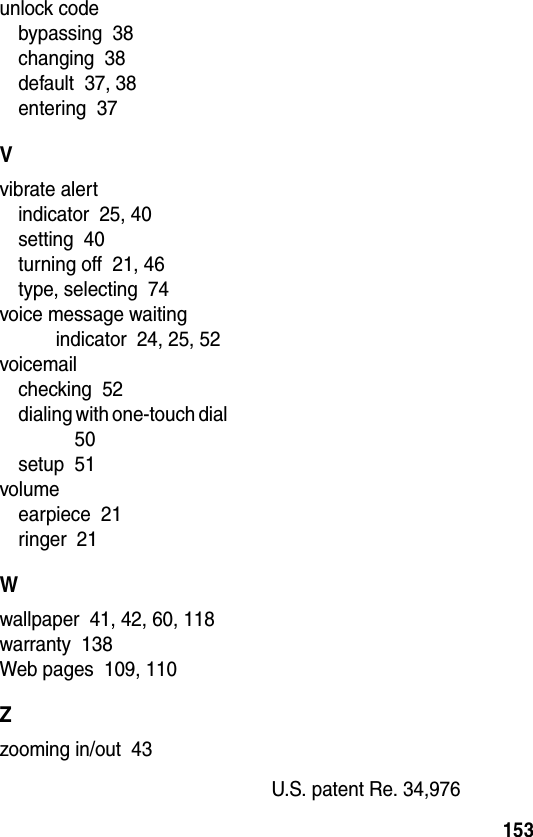 unlock code
bypassing 38
changing 38
default 37, 38
entering 37

V

vibrate alert
indicator 25, 40
setting 40
turning off 21, 46
type, selecting 74
voice message waiting indicator 24, 25, 52
voicemail
checking 52
dialing with one-touch dial 50
setup 51
volume
earpiece 21
ringer 21

W

wallpaper 41, 42, 60, 118
warranty 138
Web pages 109, 110

Z

zooming in/out 43

U.S. patent Re. 34,976

153